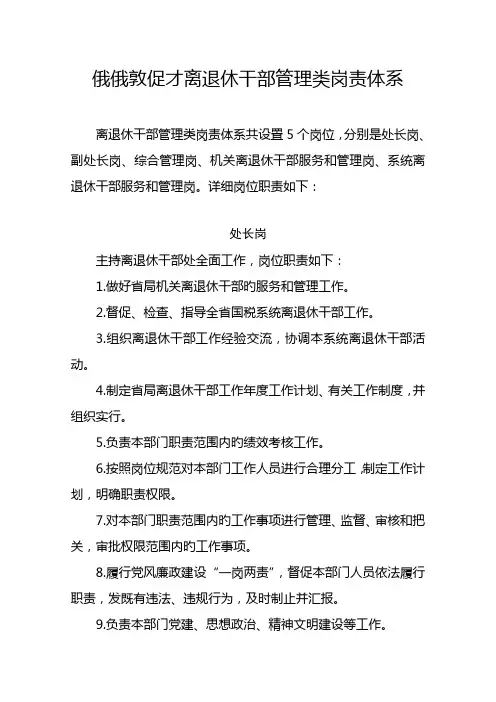 俄俄敦促才离退休干部管理类岗责体系

离退休干部管理类岗责体系共设置 5 个岗位，分别是处长岗、副处长岗、综合管理岗、机关离退休干部服务和管理岗、系统离退休干部服务和管理岗。详细岗位职责如下：

处长岗

主持离退休干部处全面工作，岗位职责如下：

1.做好省局机关离退休干部的服务和管理工作。

2.督促、检查、指导全省国税系统离退休干部工作。

3.组织离退休干部工作经验交流，协调本系统离退休干部活动。

4.制定省局离退休干部工作年度工作计划、有关工作制度，并组织实行。

5.负责本部门职责范围内的绩效考核工作。

6.按照岗位规范对本部门工作人员进行合理分工，制定工作计划，明确职责权限。

7.对本部门职责范围内的工作事项进行管理、监督、审核和把关，审批权限范围内的工作事项。

8.履行党风廉政建设“一岗两责”，督促本部门人员依法履行职责，发既有违法、违规行为，及时制止并汇报。

9.负责本部门党建、思想政治、精神文明建设等工作。